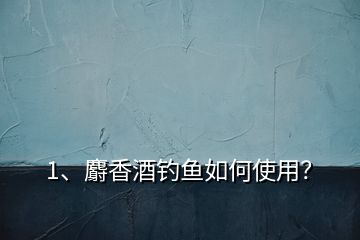 1、麝香酒钓鱼如何使用?